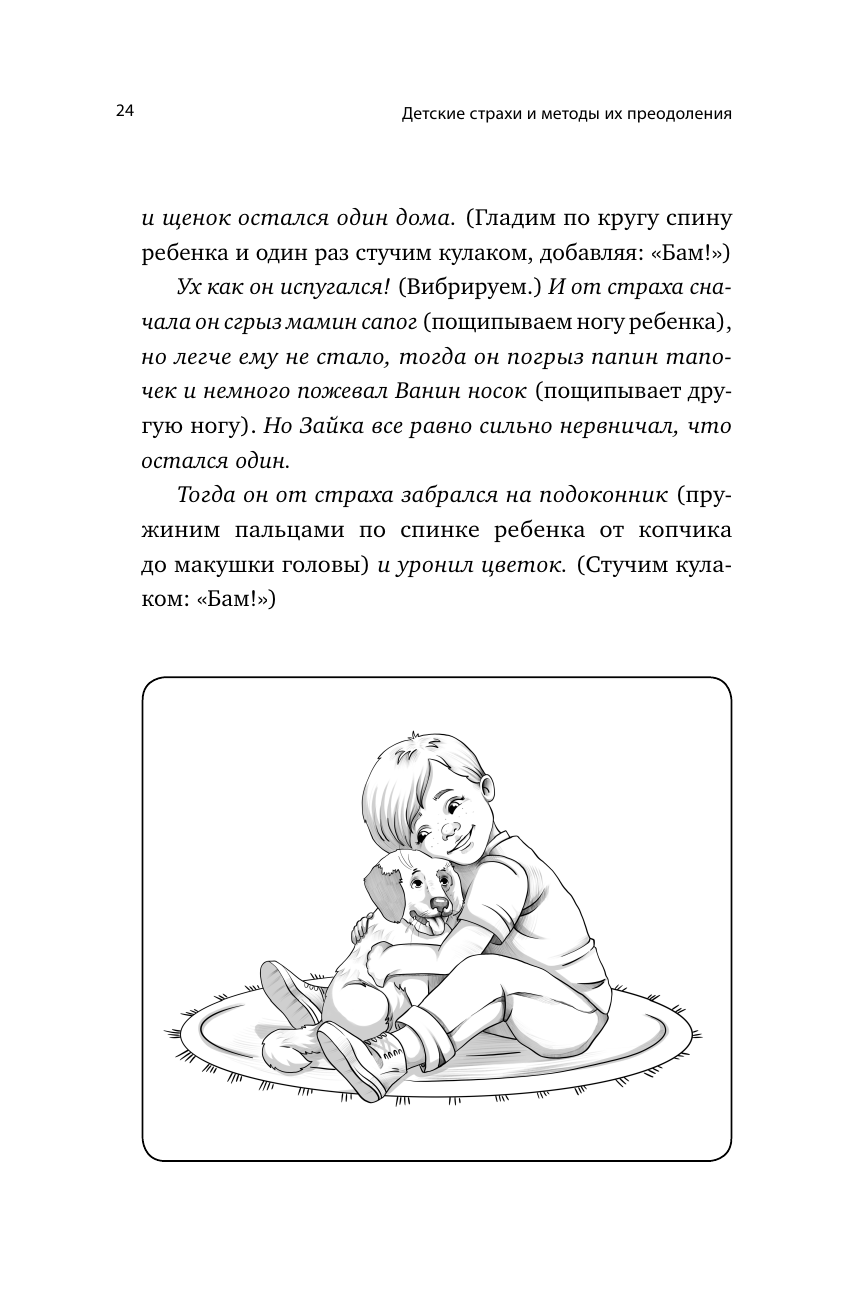 24 Детские страхи и методы их преодоления

и щенок остался один дома. (Гладим по кругу спину ребенка и один раз стучим кулаком, добавляя: «Бам!»)

Ух как он испугался! (Вибрируем.) И от страха сначала он сгрыз мамин сапог (пощипываем ногу ребенка), но легче ему не стало, тогда он погрыз папин тапочек и немного пожевал Ванин носок (пощипывает другую ногу). Но Зайка все равно сильно нервничал, что остался один.

Тогда он от страха забрался на подоконник (пружиним пальцами по спинке ребенка от копчика до макушки головы) и уронил цветок. (Стучим кулаком: «Бам!»)